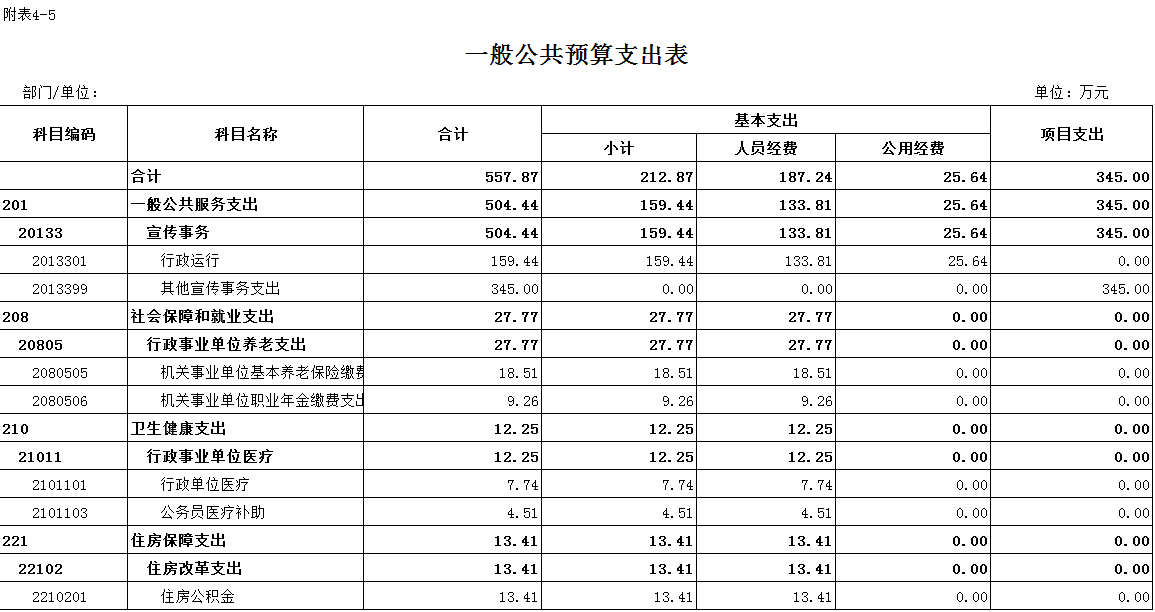 附表4-5

一般公共预算支出表

部门/单位：

单位：万元

| 科目编码 | 科目名称 | 合计 | 基本支出 小计 | 基本支出 人员经费 | 基本支出 公用经费 | 项目支出 |
|---|---|---|---|---|---|---|
|  | 合计 | 557.87 | 212.87 | 187.24 | 25.64 | 345.00 |
| 201 | 一般公共服务支出 | 504.44 | 159.44 | 133.81 | 25.64 | 345.00 |
| 20133 | 宣传事务 | 504.44 | 159.44 | 133.81 | 25.64 | 345.00 |
| 2013301 | 行政运行 | 159.44 | 159.44 | 133.81 | 25.64 | 0.00 |
| 2013399 | 其他宣传事务支出 | 345.00 | 0.00 | 0.00 | 0.00 | 345.00 |
| 208 | 社会保障和就业支出 | 27.77 | 27.77 | 27.77 | 0.00 | 0.00 |
| 20805 | 行政事业单位养老支出 | 27.77 | 27.77 | 27.77 | 0.00 | 0.00 |
| 2080505 | 机关事业单位基本养老保险缴费 | 18.51 | 18.51 | 18.51 | 0.00 | 0.00 |
| 2080506 | 机关事业单位职业年金缴费支出 | 9.26 | 9.26 | 9.26 | 0.00 | 0.00 |
| 210 | 卫生健康支出 | 12.25 | 12.25 | 12.25 | 0.00 | 0.00 |
| 21011 | 行政事业单位医疗 | 12.25 | 12.25 | 12.25 | 0.00 | 0.00 |
| 2101101 | 行政单位医疗 | 7.74 | 7.74 | 7.74 | 0.00 | 0.00 |
| 2101103 | 公务员医疗补助 | 4.51 | 4.51 | 4.51 | 0.00 | 0.00 |
| 221 | 住房保障支出 | 13.41 | 13.41 | 13.41 | 0.00 | 0.00 |
| 22102 | 住房改革支出 | 13.41 | 13.41 | 13.41 | 0.00 | 0.00 |
| 2210201 | 住房公积金 | 13.41 | 13.41 | 13.41 | 0.00 | 0.00 |